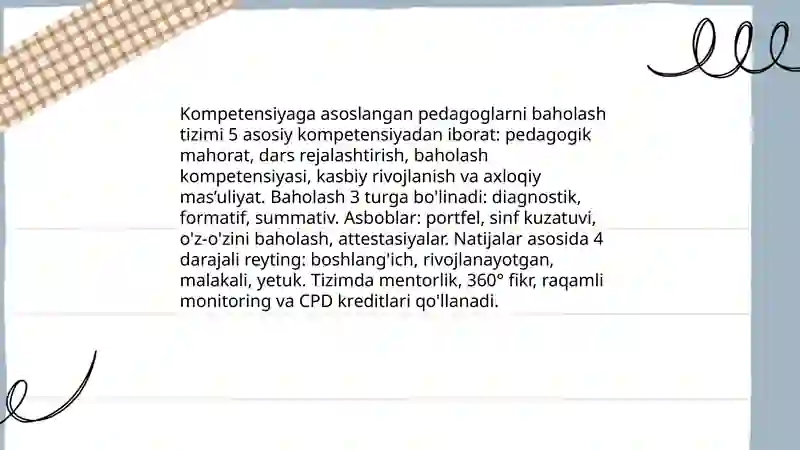 Kompetensiyaga asoslangan pedagoglarni baholash tizimi 5 asosiy kompetensiyadan iborat: pedagogik mahorat, dars rejalashtirish, baholash kompetensiyasi, kasbiy rivojlanish va axloqiy mas’uliyat. Baholash 3 turga bo'linadi: diagnostik, formatif, summativ. Asboblar: portfel, sinf kuzatuvi, o'z-o'zini baholash, attestasiyalar. Natijalar asosida 4 darajali reyting: boshlang'ich, rivojlanayotgan, malakali, yetuk. Tizimda mentorlik, 360° fikr, raqamli monitoring va CPD kreditlari qo'llanadi.